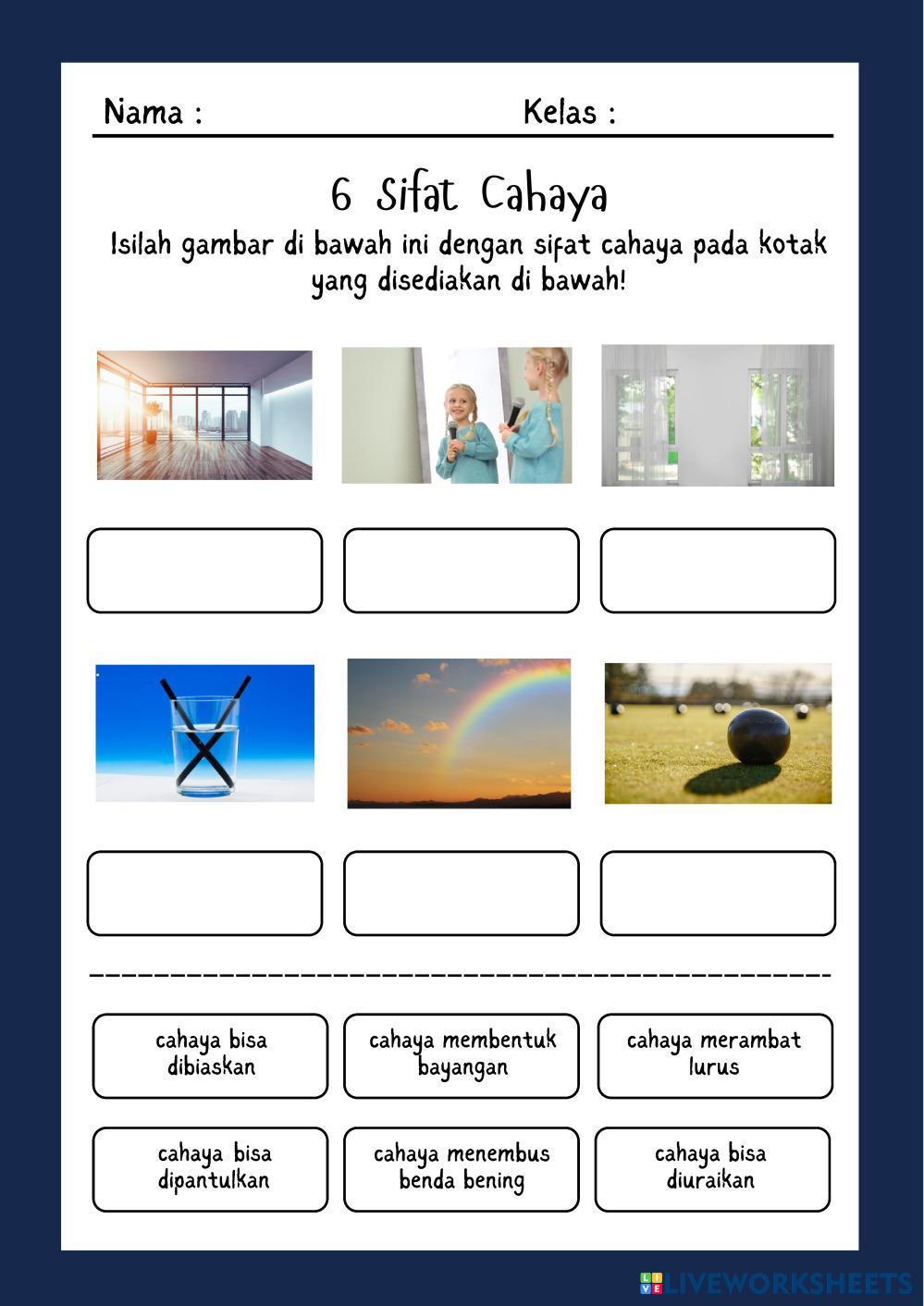 Nama : Kelas :

6 Sifat Cahaya

Isilah gambar di bawah ini dengan sifat cahaya pada kotak yang disediakan di bawah!

cahaya bisa dibiaskan

cahaya membentuk bayangan

cahaya merambat lurus

cahaya bisa dipantulkan

cahaya menembus benda bening

cahaya bisa diuraikan

LIVEWORKSHEETS